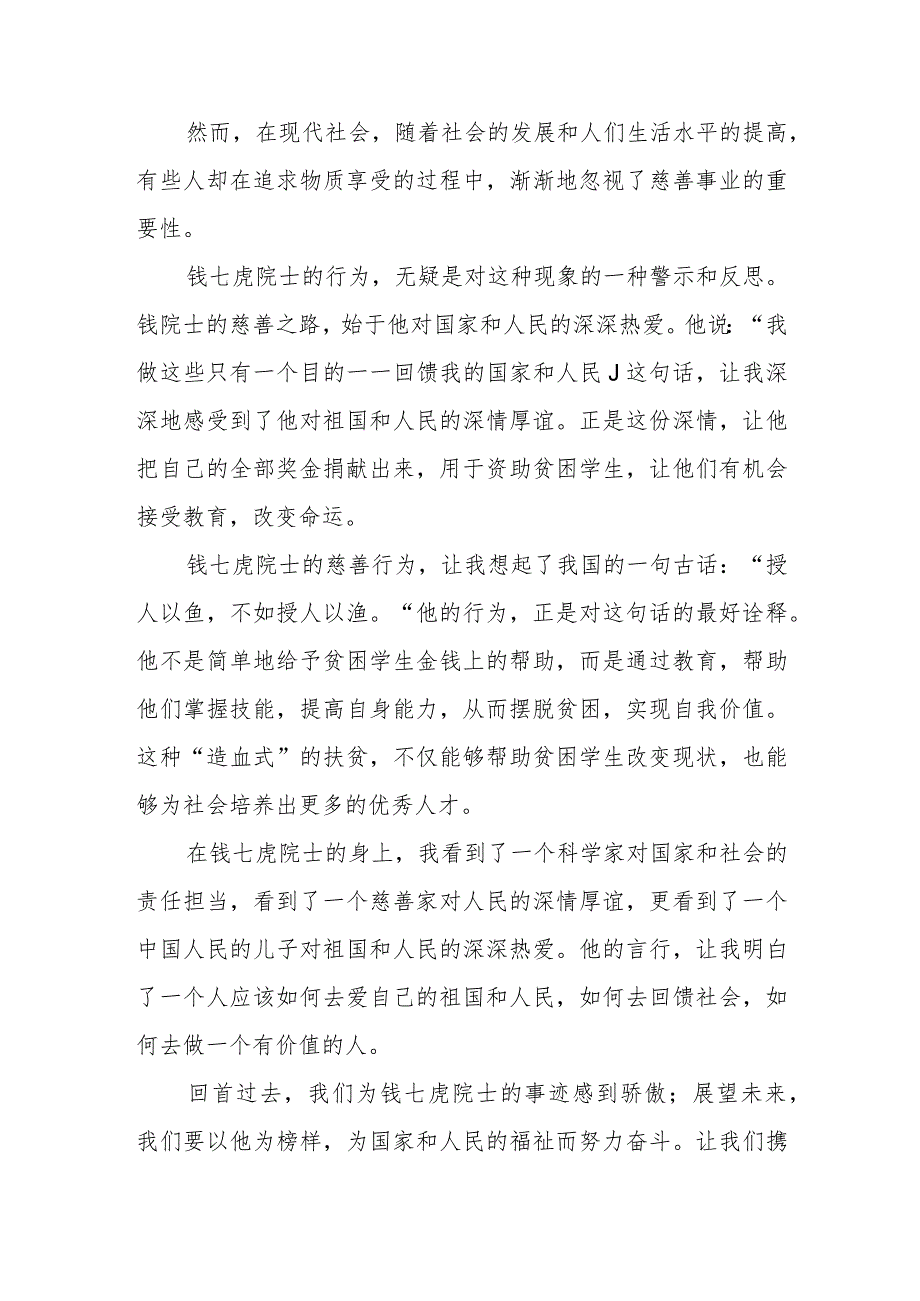 然而，在现代社会，随着社会的发展和人们生活水平的提高，有些人却在追求物质享受的过程中，渐渐地忽视了慈善事业的重要性。

钱七虎院士的行为，无疑是对这种现象的一种警示和反思。钱院士的慈善之路，始于他对国家和人民的深深热爱。他说：“我做这些只有一个目的一一回馈我的国家和人民J这句话，让我深深地感受到了他对祖国和人民的深情厚谊。正是这份深情，让他把自己的全部奖金捐献出来，用于资助贫困学生，让他们有机会接受教育，改变命运。

钱七虎院士的慈善行为，让我想起了我国的一句古话：“授人以鱼，不如授人以渔。“他的行为，正是对这句话的最好诠释。他不是简单地给予贫困学生金钱上的帮助，而是通过教育，帮助他们掌握技能，提高自身能力，从而摆脱贫困，实现自我价值。这种“造血式”的扶贫，不仅能够帮助贫困学生改变现状，也能够为社会培养出更多的优秀人才。

在钱七虎院士的身上，我看到了一个科学家对国家和社会的责任担当，看到了一个慈善家对人民的深情厚谊，更看到了一个中国人民的儿子对祖国和人民的深深热爱。他的言行，让我明白了一个人应该如何去爱自己的祖国和人民，如何去回馈社会，如何去做一个有价值的人。

回首过去，我们为钱七虎院士的事迹感到骄傲；展望未来，我们要以他为榜样，为国家和人民的福祉而努力奋斗。让我们携